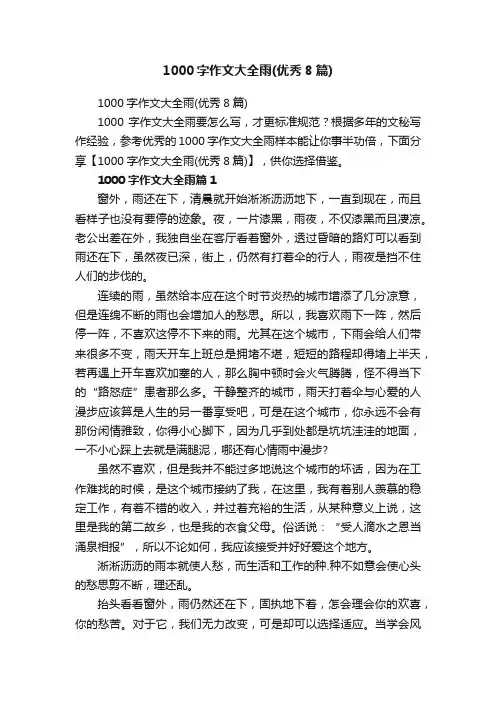 1000字作文大全雨(优秀8篇)

1000字作文大全雨(优秀8篇)

1000字作文大全雨要怎么写，才更标准规范？根据多年的文秘写作经验，参考优秀的1000字作文大全雨样本能让你事半功倍，下面分享【1000字作文大全雨(优秀8篇)】，供你选择借鉴。

1000字作文大全雨篇1

窗外，雨还在下，清晨就开始淅淅沥沥地下，一直到现在，而且看样子也没有要停的迹象。夜，一片漆黑，雨夜，不仅漆黑而且凄凉。老公出差在外，我独自坐在客厅看着窗外，透过昏暗的路灯可以看到雨还在下，虽然夜已深，街上，仍然有打着伞的行人，雨夜是挡不住人们的步伐的。

连续的雨，虽然给本应在这个时节炎热的城市增添了几分凉意，但是连绵不断的雨也会增加人的愁思。所以，我喜欢雨下一阵，然后停一阵，不喜欢这停不下来的雨。尤其在这个城市，下雨会给人们带来很多不变，雨天开车上班总是拥堵不堪，短短的路程却得堵上半天，若再遇上开车喜欢加塞的人，那么胸中顿时会火气腾腾，怪不得当下的“路怒症”患者那么多。干静整齐的城市，雨天打着伞与心爱的人漫步应该算是人生的另一番享受吧，可是在这个城市，你永远不会有那份闲情雅致，你得小心脚下，因为几乎到处都是坑坑洼洼的地面，一不小心踩上去就是满腿泥，哪还有心情雨中漫步？

虽然不喜欢，但是我并不能过多地说这个城市的坏话，因为在工作难找的时候，是这个城市接纳了我，在这里，我有着别人羡慕的稳定工作，有着不错的收入，并过着充裕的生活，从某种意义上说，这里是我的第二故乡，也是我的衣食父母。俗话说：“受人滴水之恩当涌泉相报”，所以不论如何，我应该接受并好好爱这个地方。

淅淅沥沥的雨本就使人愁，而生活和工作的种.种不如意会使心头的愁思剪不断，理还乱。

抬头看看窗外，雨仍然还在下，固执地下着，怎会理会你的欢喜，你的愁苦。对于它，我们无力改变，可是却可以选择适应。当学会风